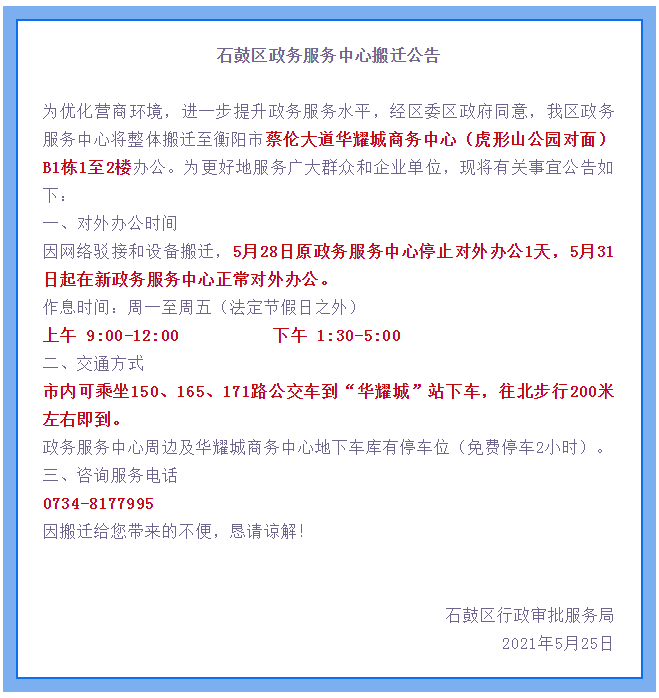 石鼓区政务服务中心搬迁公告

为优化营商环境，进一步提升政务服务水平，经区委区政府同意，我区政务服务中心将整体搬迁至衡阳市蔡伦大道华耀城商务中心（虎形山公园对面）B1栋1至2楼办公。为更好地服务广大群众和企业单位，现将有关事宜公告如下：

一、对外办公时间

因网络驳接和设备搬迁，5月28日原政务服务中心停止对外办公1天，5月31日起在新政务服务中心正常对外办公。

作息时间：周一至周五（法定节假日之外）

上午 9:00-12:00　　下午 1:30-5:00

二、交通方式

市内可乘坐150、165、171路公交车到“华耀城”站下车，往北步行200米左右即到。

政务服务中心周边及华耀城商务中心地下车库有停车位（免费停车2小时）。

三、咨询服务电话

0734-8177995

因搬迁给您带来的不便，恳请谅解！

石鼓区行政审批服务局

2021年5月25日